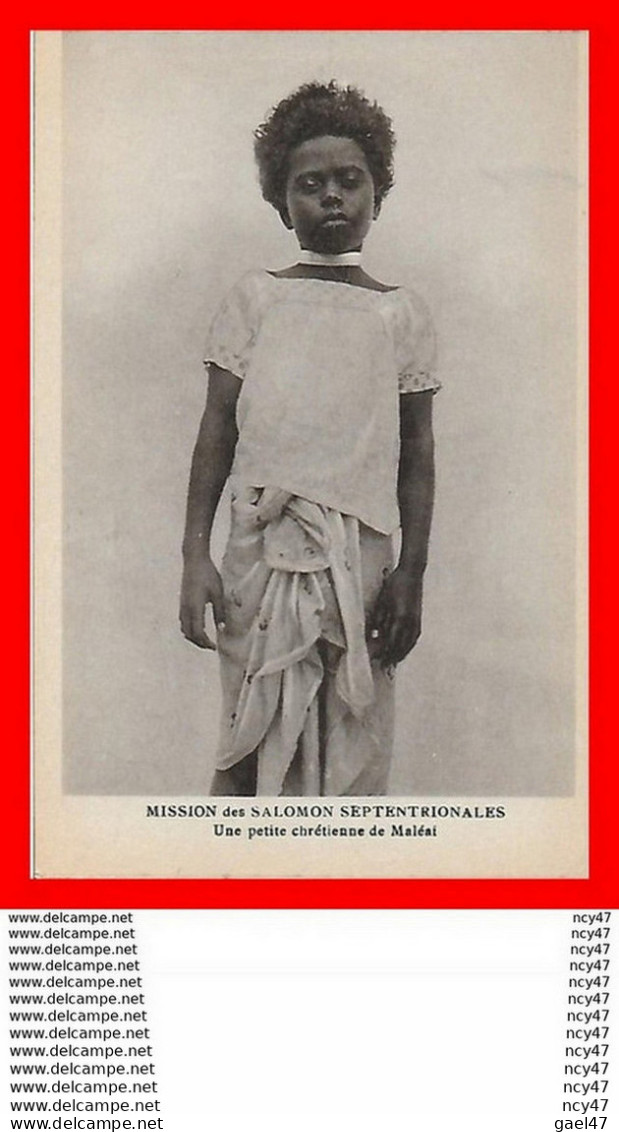 MISSION des SALOMON SEPTENTRIONALES
Une petite chrétienne de Maléai

www.delcampe.net ncy47
www.delcampe.net ncy47
www.delcampe.net ncy47
www.delcampe.net ncy47
www.delcampe.net ncy47
www.delcampe.net ncy47
www.delcampe.net ncy47
www.delcampe.net ncy47
www.delcampe.net ncy47
www.delcampe.net ncy47
www.delcampe.net ncy47
www.delcampe.net ncy47
www.delcampe.net gael47